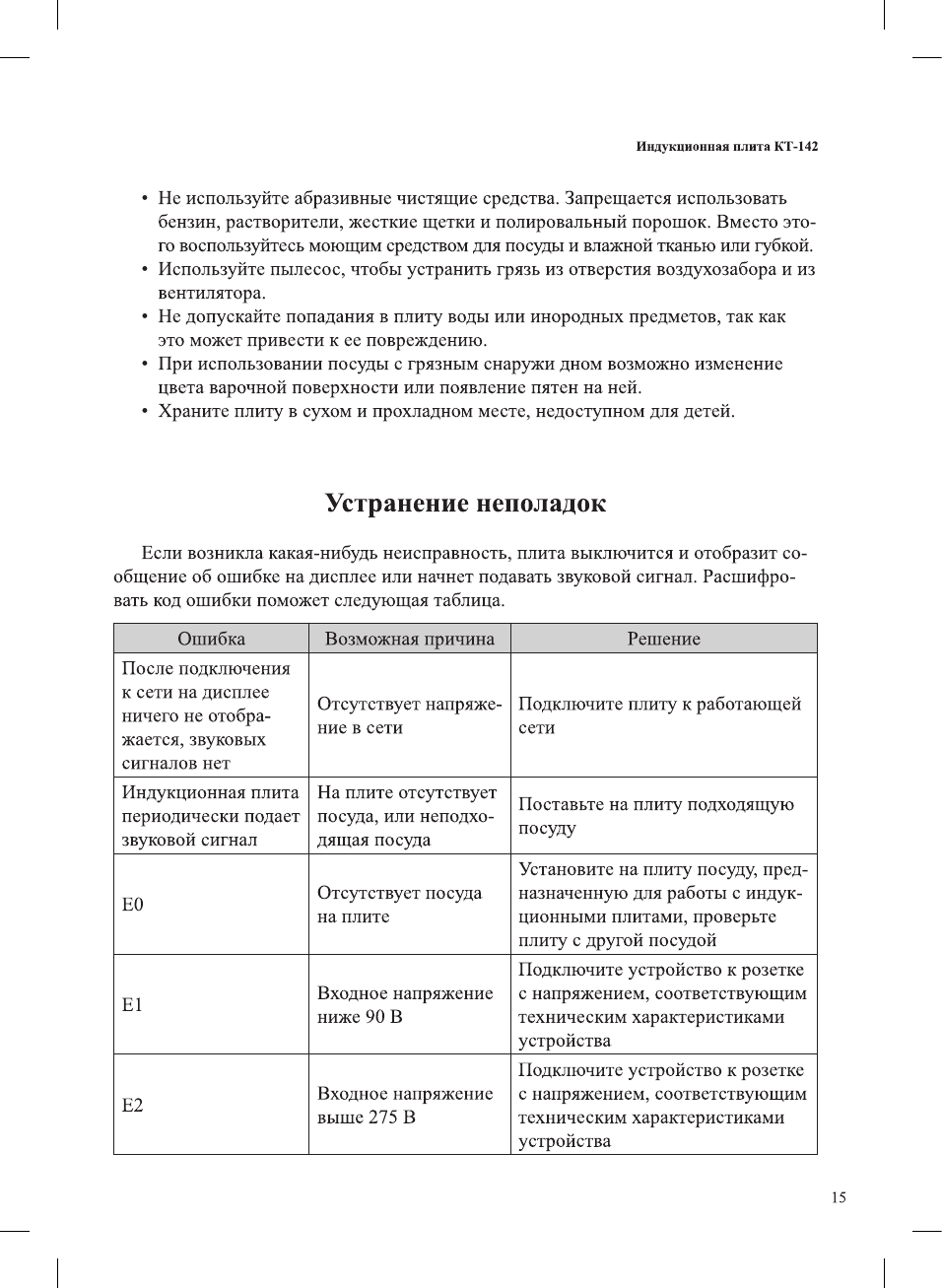 Индукционная плита КТ-142

• Не используйте абразивные чистящие средства. Запрещается использовать бензин, растворители, жесткие щетки и полировальный порошок. Вместо этого воспользуйтесь моющим средством для посуды и влажной тканью или губкой.
• Используйте пылесос, чтобы устранить грязь из отверстия воздухозабора и из вентилятора.
• Не допускайте попадания в плиту воды или инородных предметов, так как это может привести к ее повреждению.
• При использовании посуды с грязным снаружи дном возможно изменение цвета варочной поверхности или появление пятен на ней.
• Храните плиту в сухом и прохладном месте, недоступном для детей.

Устранение неполадок

Если возникла какая-нибудь неисправность, плита выключится и отобразит сообщение об ошибке на дисплее или начнет подавать звуковой сигнал. Расшифровать код ошибки поможет следующая таблица.

| Ошибка | Возможная причина | Решение |
|---|---|---|
| После подключения к сети на дисплее ничего не отображается, звуковых сигналов нет | Отсутствует напряжение в сети | Подключите плиту к работающей сети |
| Индукционная плита периодически подает звуковой сигнал | На плите отсутствует посуда, или неподходящая посуда | Поставьте на плиту подходящую посуду |
| E0 | Отсутствует посуда на плите | Установите на плиту посуду, предназначенную для работы с индукционными плитами, проверьте плиту с другой посудой |
| E1 | Входное напряжение ниже 90 В | Подключите устройство к розетке с напряжением, соответствующим техническим характеристиками устройства |
| E2 | Входное напряжение выше 275 В | Подключите устройство к розетке с напряжением, соответствующим техническим характеристиками устройства |

15